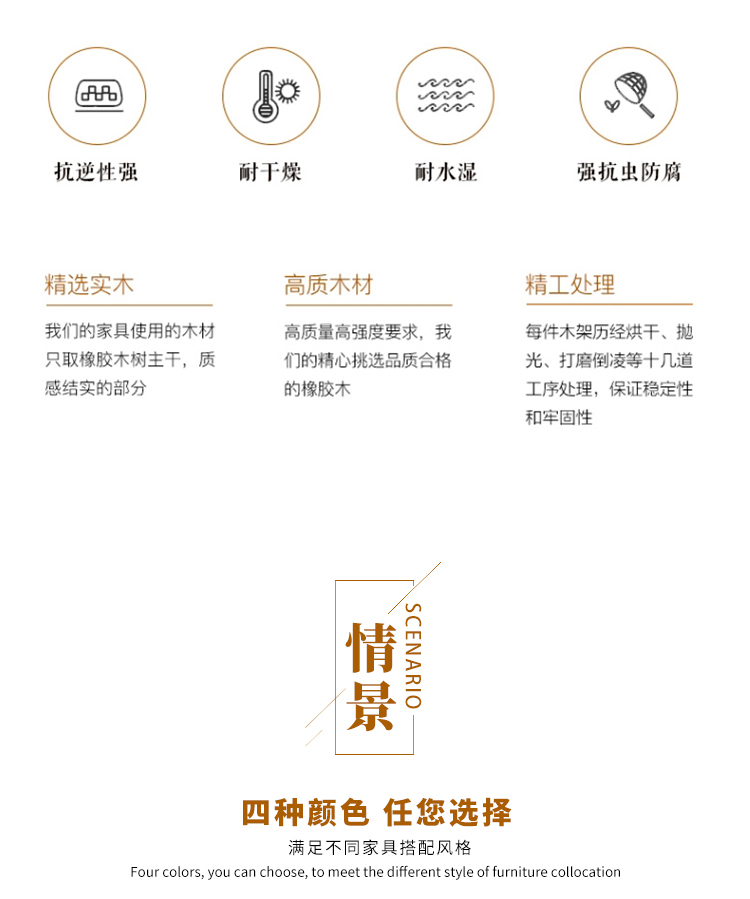 抗逆性强

耐干燥

耐水湿

强抗虫防腐

精选实木

我们的家具使用的木材只取橡胶木树主干，质感结实的部分

高质木材

高质量高强度要求，我们的精心挑选品质合格的橡胶木

精工处理

每件木架历经烘干、抛光、打磨倒凌等十几道工序处理，保证稳定性和牢固性

情景

SCENARIO

四种颜色 任您选择

满足不同家具搭配风格

Four colors, you can choose, to meet the different style of furniture collocation